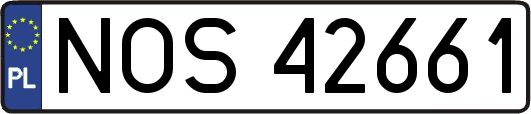 PL
NOS 42661